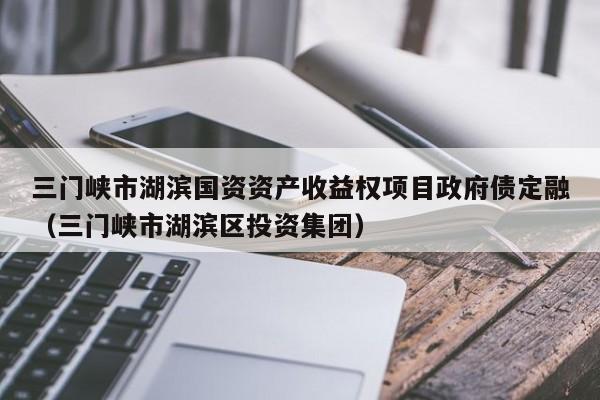 三门峡市湖滨国资资产收益权项目政府债定融（三门峡市湖滨区投资集团）